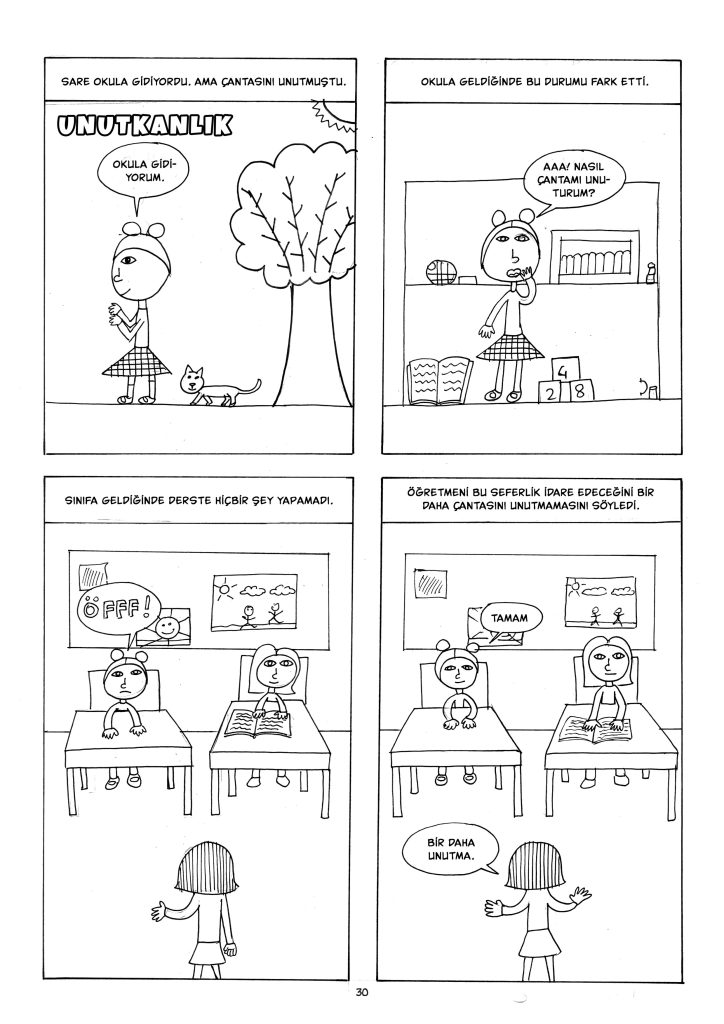 SARE OKULA GİDİYORDU. AMA ÇANTASINI UNUTMUŞTU.

UNUTKANLIK

OKULA GİDİYORUM.

OKULA GELDİĞİNDE BU DURUMU FARK ETTİ.

AAA! NASIL ÇANTAMI UNUTURUM?

4
2 8

SINIFA GELDİĞİNDE DERSTE HİÇBİR ŞEY YAPAMADI.

ÖFFF!

ÖĞRETMENİ BU SEFERLİK İDARE EDECEĞİNİ BİR DAHA ÇANTASINI UNUTMAMASINI SÖYLEDİ.

TAMAM

BİR DAHA UNUTMA.

30